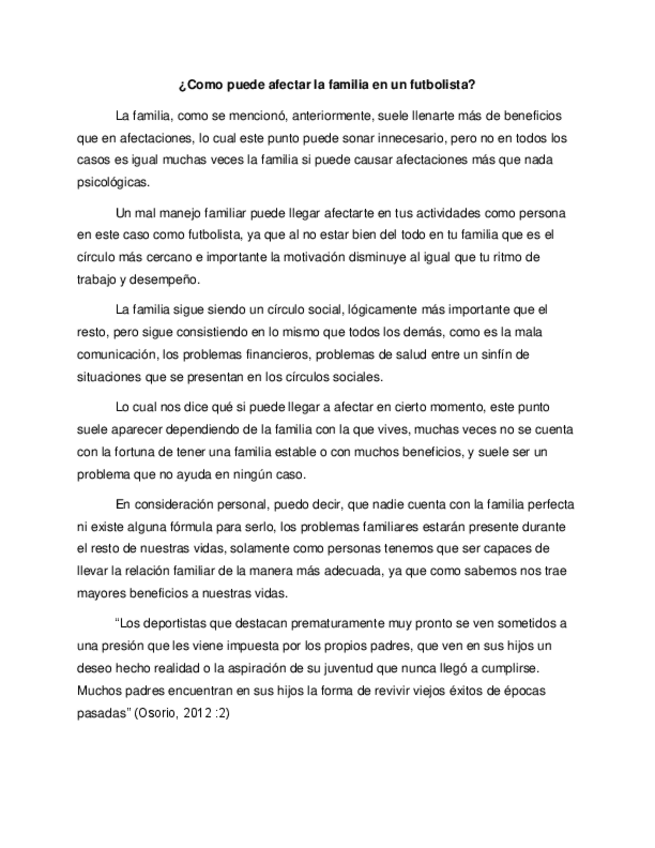 ¿Como puede afectar la familia en un futbolista?

La familia, como se mencionó, anteriormente, suele llenarte más de beneficios que en afectaciones, lo cual este punto puede sonar innecesario, pero no en todos los casos es igual muchas veces la familia si puede causar afectaciones más que nada psicológicas.

Un mal manejo familiar puede llegar afectarte en tus actividades como persona en este caso como futbolista, ya que al no estar bien del todo en tu familia que es el círculo más cercano e importante la motivación disminuye al igual que tu ritmo de trabajo y desempeño.

La familia sigue siendo un círculo social, lógicamente más importante que el resto, pero sigue consistiendo en lo mismo que todos los demás, como es la mala comunicación, los problemas financieros, problemas de salud entre un sinfín de situaciones que se presentan en los círculos sociales.

Lo cual nos dice qué si puede llegar a afectar en cierto momento, este punto suele aparecer dependiendo de la familia con la que vives, muchas veces no se cuenta con la fortuna de tener una familia estable o con muchos beneficios, y suele ser un problema que no ayuda en ningún caso.

En consideración personal, puedo decir, que nadie cuenta con la familia perfecta ni existe alguna fórmula para serlo, los problemas familiares estarán presente durante el resto de nuestras vidas, solamente como personas tenemos que ser capaces de llevar la relación familiar de la manera más adecuada, ya que como sabemos nos trae mayores beneficios a nuestras vidas.

“Los deportistas que destacan prematuramente muy pronto se ven sometidos a una presión que les viene impuesta por los propios padres, que ven en sus hijos un deseo hecho realidad o la aspiración de su juventud que nunca llegó a cumplirse. Muchos padres encuentran en sus hijos la forma de revivir viejos éxitos de épocas pasadas” (Osorio, 2012 :2)